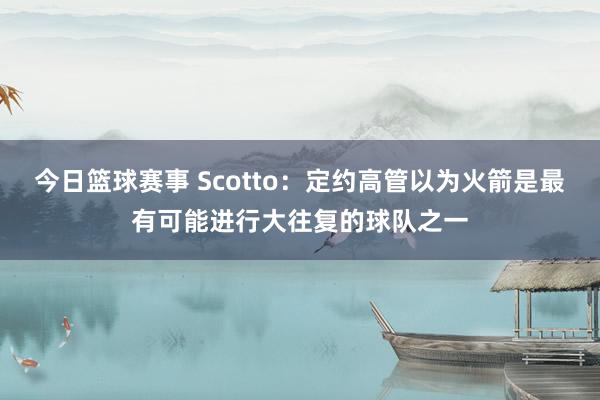 今日篮球赛事 Scotto：定约高管以为火箭是最有可能进行大往复的球队之一